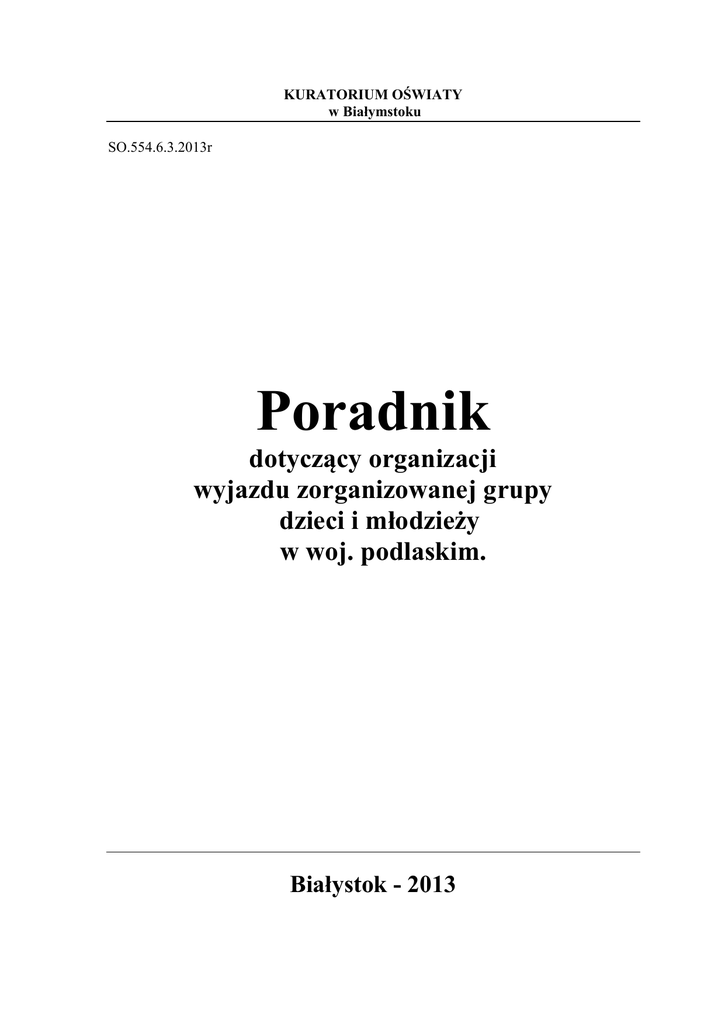 KURATORIUM OŚWIATY
w Białymstoku

SO.554.6.3.2013r

Poradnik
dotyczący organizacji
wyjazdu zorganizowanej grupy
dzieci i młodzieży
w woj. podlaskim.

Białystok - 2013